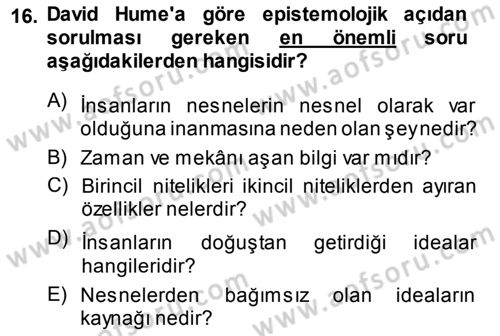 16. David Hume'a göre epistemolojik açıdan sorulması gereken en önemli soru aşağıdakilerden hangisidir?

A) İnsanların nesnelerin nesnel olarak var olduğuna inanmasına neden olan şey nedir?

B) Zaman ve mekânı aşan bilgi var mıdır?

C) Birincil nitelikleri ikincil niteliklerden ayıran özellikler nelerdir?

D) İnsanların doğuştan getirdiği idealar hangileridir?

E) Nesnelerden bağımsız olan ideaların kaynağı nedir?

www.aofsoru.com